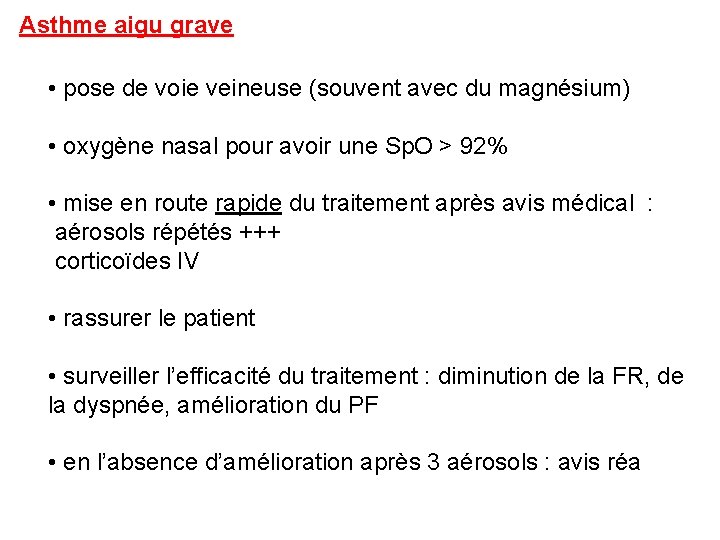 Asthme aigu grave

• pose de voie veineuse (souvent avec du magnésium)

• oxygène nasal pour avoir une SpO > 92%

• mise en route rapide du traitement après avis médical :
aérosols répétés +++
corticoïdes IV

• rassurer le patient

• surveiller l'efficacité du traitement : diminution de la FR, de la dyspnée, amélioration du PF

• en l'absence d'amélioration après 3 aérosols : avis réa